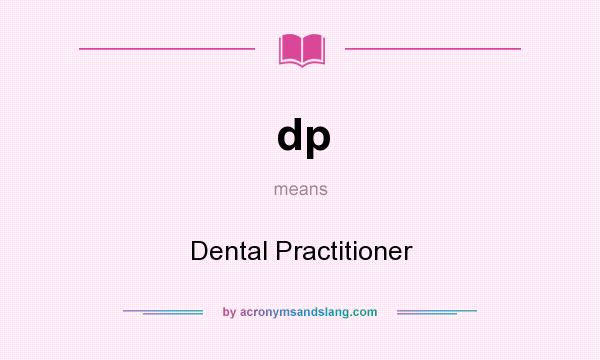 dp

means

Dental Practitioner

by acronymsandslang.com